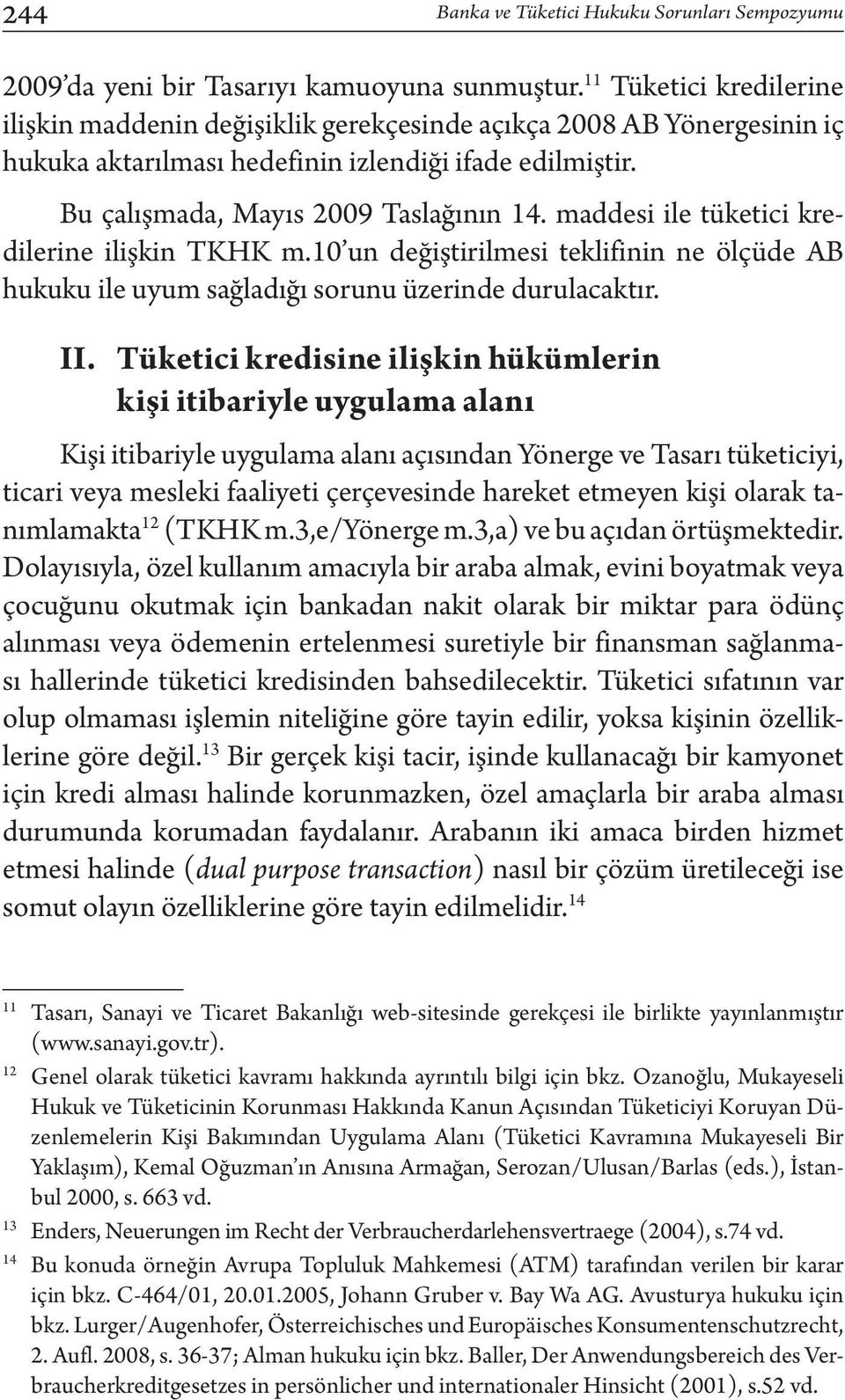 244 Banka ve Tüketici Hukuku Sorunları Sempozyumu

2009'da yeni bir Tasarıyı kamuoyuna sunmuştur.$^{11}$ Tüketici kredilerine ilişkin maddenin değişiklik gerekçesinde açıkça 2008 AB Yönergesinin iç hukuka aktarılması hedefinin izlendiği ifade edilmiştir.

Bu çalışmada, Mayıs 2009 Taslağının 14. maddesi ile tüketici kredilerine ilişkin TKHK m.10'un değiştirilmesi teklifinin ne ölçüde AB hukuku ile uyum sağladığı sorunu üzerinde durulacaktır.

II. Tüketici kredisine ilişkin hükümlerin kişi itibariyle uygulama alanı

Kişi itibariyle uygulama alanı açısından Yönerge ve Tasarı tüketiciyi, ticari veya mesleki faaliyeti çerçevesinde hareket etmeyen kişi olarak tanımlamakta$^{12}$ (TKHK m.3,e/Yönerge m.3,a) ve bu açıdan örtüşmektedir. Dolayısıyla, özel kullanım amacıyla bir araba almak, evini boyatmak veya çocuğunu okutmak için bankadan nakit olarak bir miktar para ödünç alınması veya ödemenin ertelenmesi suretiyle bir finansman sağlanması hallerinde tüketici kredisinden bahsedilecektir. Tüketici sıfatının var olup olmaması işlemin niteliğine göre tayin edilir, yoksa kişinin özelliklerine göre değil.$^{13}$ Bir gerçek kişi tacir, işinde kullanacağı bir kamyonet için kredi alması halinde korunmazken, özel amaçlarla bir araba alması durumunda korumadan faydalanır. Arabanın iki amaca birden hizmet etmesi halinde (dual purpose transaction) nasıl bir çözüm üretileceği ise somut olayın özelliklerine göre tayin edilmelidir.$^{14}$

11 Tasarı, Sanayi ve Ticaret Bakanlığı web-sitesinde gerekçesi ile birlikte yayınlanmıştır (www.sanayi.gov.tr).

12 Genel olarak tüketici kavramı hakkında ayrıntılı bilgi için bkz. Ozanoğlu, Mukayeseli Hukuk ve Tüketicinin Korunması Hakkında Kanun Açısından Tüketiciyi Koruyan Düzenlemelerin Kişi Bakımından Uygulama Alanı (Tüketici Kavramına Mukayeseli Bir Yaklaşım), Kemal Oğuzman'ın Anısına Armağan, Serozan/Ulusan/Barlas (eds.), İstanbul 2000, s. 663 vd.

13 Enders, Neuerungen im Recht der Verbraucherdarlehensvertraege (2004), s.74 vd.

14 Bu konuda örneğin Avrupa Topluluk Mahkemesi (ATM) tarafından verilen bir karar için bkz. C-464/01, 20.01.2005, Johann Gruber v. Bay Wa AG. Avusturya hukuku için bkz. Lurger/Augenhofer, Österreichisches und Europäisches Konsumentenschutzrecht, 2. Aufl. 2008, s. 36-37; Alman hukuku için bkz. Baller, Der Anwendungsbereich des Verbraucherkreditgesetzes in persönlicher und internationaler Hinsicht (2001), s.52 vd.